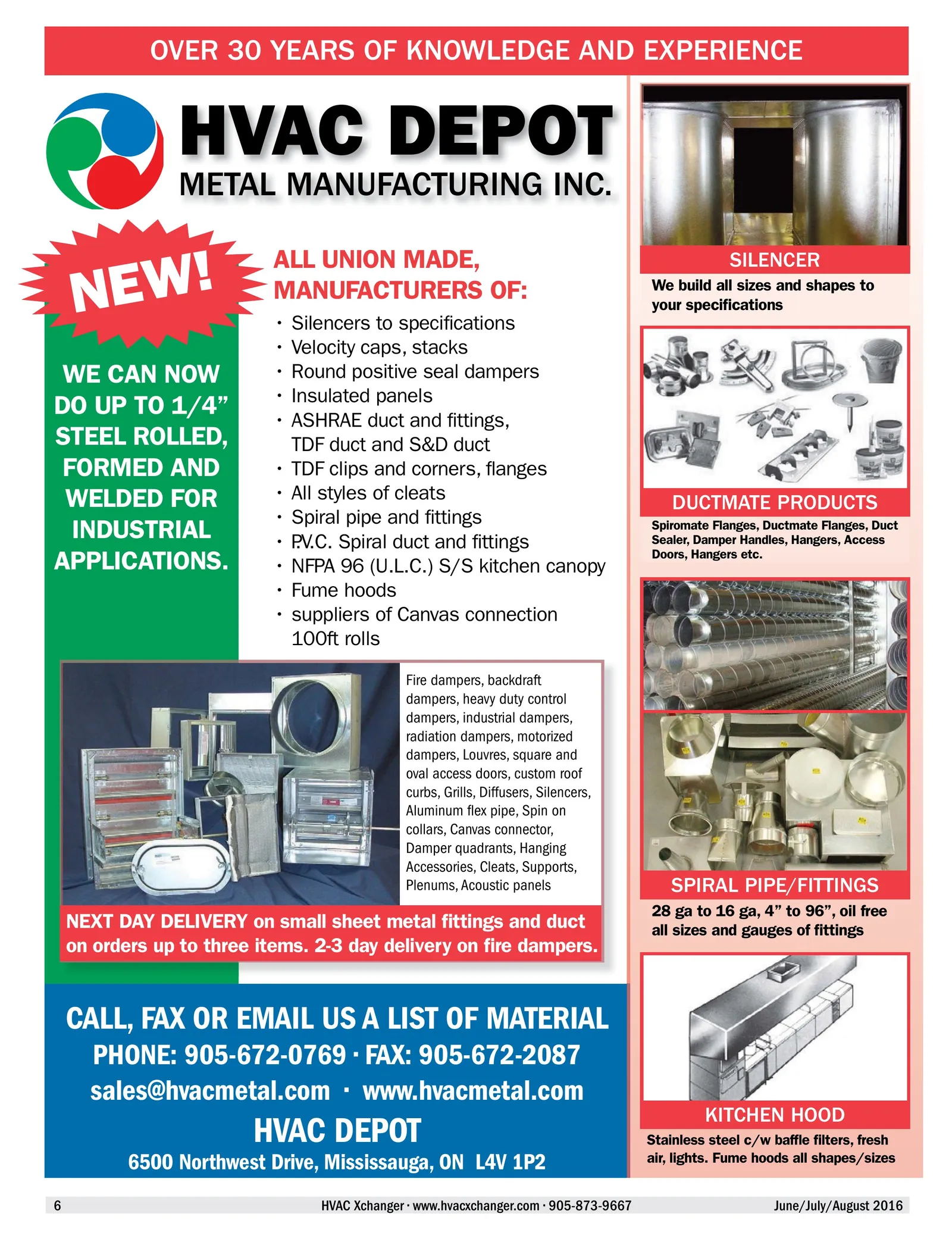 OVER 30 YEARS OF KNOWLEDGE AND EXPERIENCE

HVAC DEPOT
METAL MANUFACTURING INC.

NEW!

WE CAN NOW DO UP TO 1/4" STEEL ROLLED, FORMED AND WELDED FOR INDUSTRIAL APPLICATIONS.

ALL UNION MADE, MANUFACTURERS OF:
• Silencers to specifications
• Velocity caps, stacks
• Round positive seal dampers
• Insulated panels
• ASHRAE duct and fittings, TDF duct and S&D duct
• TDF clips and corners, flanges
• All styles of cleats
• Spiral pipe and fittings
• P.V.C. Spiral duct and fittings
• NFPA 96 (U.L.C.) S/S kitchen canopy
• Fume hoods
• suppliers of Canvas connection 100ft rolls

Fire dampers, backdraft dampers, heavy duty control dampers, industrial dampers, radiation dampers, motorized dampers, Louvres, square and oval access doors, custom roof curbs, Grills, Diffusers, Silencers, Aluminum flex pipe, Spin on collars, Canvas connector, Damper quadrants, Hanging Accessories, Cleats, Supports, Plenums, Acoustic panels

NEXT DAY DELIVERY on small sheet metal fittings and duct on orders up to three items. 2-3 day delivery on fire dampers.

CALL, FAX OR EMAIL US A LIST OF MATERIAL
PHONE: 905-672-0769 · FAX: 905-672-2087
sales@hvacmetal.com · www.hvacmetal.com
HVAC DEPOT
6500 Northwest Drive, Mississauga, ON L4V 1P2

SILENCER
We build all sizes and shapes to your specifications

DUCTMATE PRODUCTS
Spiromate Flanges, Ductmate Flanges, Duct Sealer, Damper Handles, Hangers, Access Doors, Hangers etc.

SPIRAL PIPE/FITTINGS
28 ga to 16 ga, 4" to 96", oil free all sizes and gauges of fittings

KITCHEN HOOD
Stainless steel c/w baffle filters, fresh air, lights. Fume hoods all shapes/sizes

6 HVAC Xchanger · www.hvacxchanger.com · 905-873-9667 June/July/August 2016